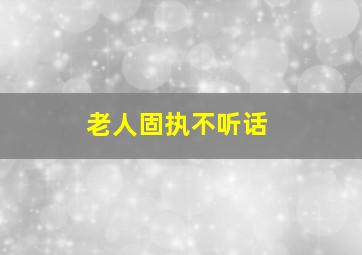 老人固执不听话